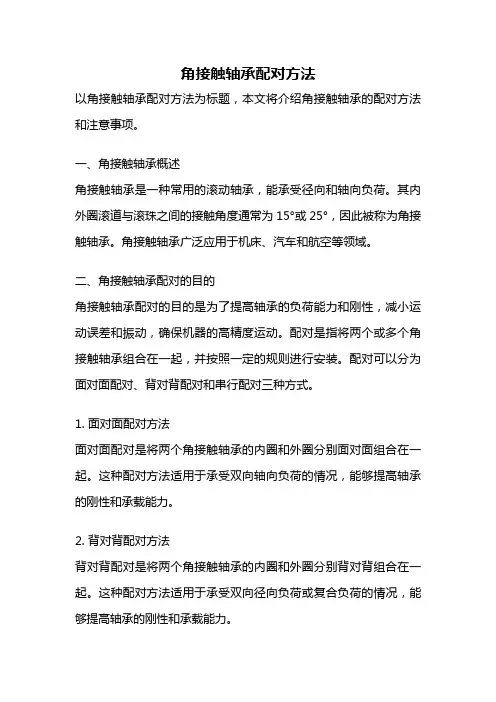 角接触轴承配对方法

以角接触轴承配对方法为标题，本文将介绍角接触轴承的配对方法和注意事项。

一、角接触轴承概述

角接触轴承是一种常用的滚动轴承，能承受径向和轴向负荷。其内外圈滚道与滚珠之间的接触角度通常为 15°或 25°，因此被称为角接触轴承。角接触轴承广泛应用于机床、汽车和航空等领域。

二、角接触轴承配对的目的

角接触轴承配对的目的是为了提高轴承的负荷能力和刚性，减小运动误差和振动，确保机器的高精度运动。配对是指将两个或多个角接触轴承组合在一起，并按照一定的规则进行安装。配对可以分为面对面配对、背对背配对和串行配对三种方式。

1. 面对面配对方法

面对面配对是将两个角接触轴承的内圈和外圈分别面对面组合在一起。这种配对方法适用于承受双向轴向负荷的情况，能够提高轴承的刚性和承载能力。

2. 背对背配对方法

背对背配对是将两个角接触轴承的内圈和外圈分别背对背组合在一起。这种配对方法适用于承受双向径向负荷或复合负荷的情况，能够提高轴承的刚性和承载能力。